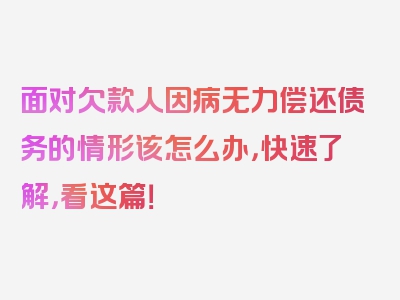 面对欠款人因病无力偿还债务的情形该怎么办，快速了解，看这篇！